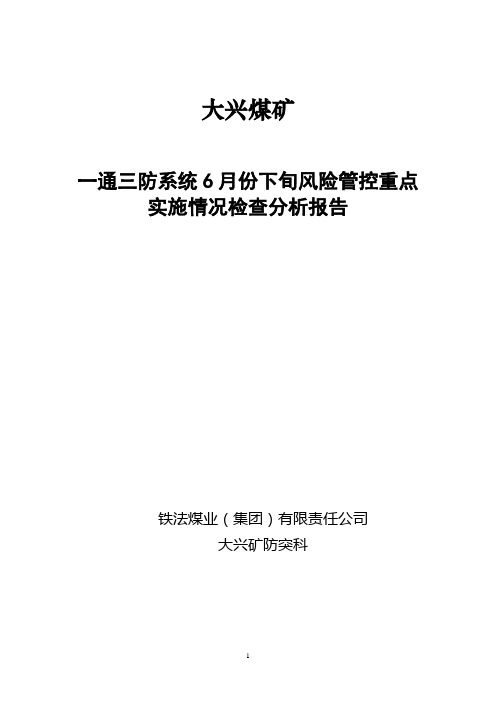 大兴煤矿

一通三防系统 6 月份下旬风险管控重点实施情况检查分析报告

铁法煤业（集团）有限责任公司
大兴矿防突科

1